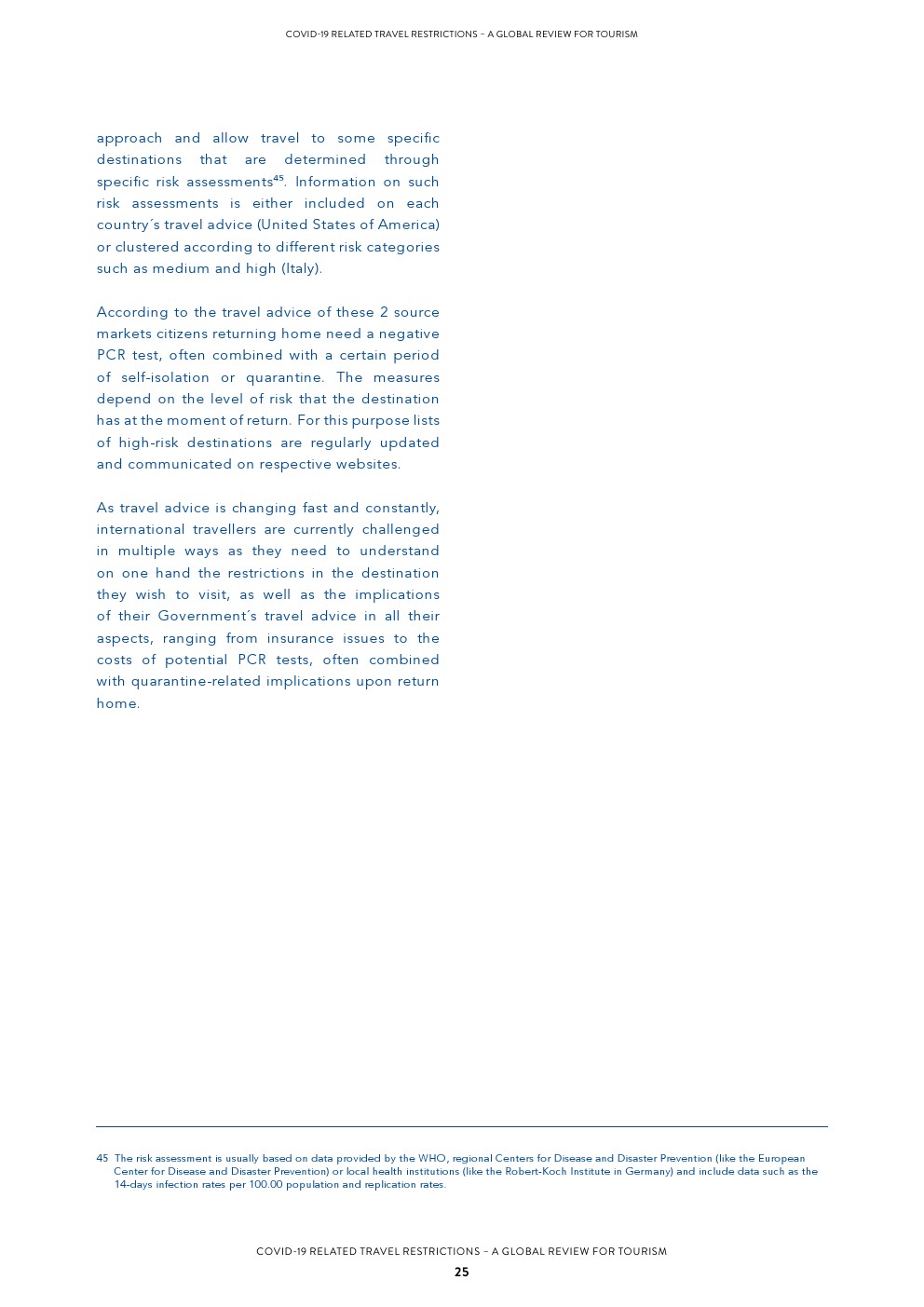 COVID-19 RELATED TRAVEL RESTRICTIONS – A GLOBAL REVIEW FOR TOURISM

approach and allow travel to some specific destinations that are determined through specific risk assessments$^{45}$. Information on such risk assessments is either included on each country´s travel advice (United States of America) or clustered according to different risk categories such as medium and high (Italy).

According to the travel advice of these 2 source markets citizens returning home need a negative PCR test, often combined with a certain period of self-isolation or quarantine. The measures depend on the level of risk that the destination has at the moment of return. For this purpose lists of high-risk destinations are regularly updated and communicated on respective websites.

As travel advice is changing fast and constantly, international travellers are currently challenged in multiple ways as they need to understand on one hand the restrictions in the destination they wish to visit, as well as the implications of their Government´s travel advice in all their aspects, ranging from insurance issues to the costs of potential PCR tests, often combined with quarantine-related implications upon return home.

45 The risk assessment is usually based on data provided by the WHO, regional Centers for Disease and Disaster Prevention (like the European Center for Disease and Disaster Prevention) or local health institutions (like the Robert-Koch Institute in Germany) and include data such as the 14-days infection rates per 100.00 population and replication rates.

COVID-19 RELATED TRAVEL RESTRICTIONS – A GLOBAL REVIEW FOR TOURISM
25